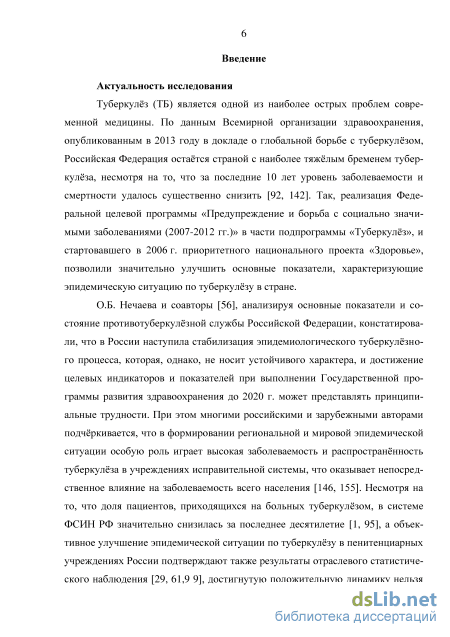 6

Введение

Актуальность исследования

Туберкулёз (ТБ) является одной из наиболее острых проблем современной медицины. По данным Всемирной организации здравоохранения, опубликованным в 2013 году в докладе о глобальной борьбе с туберкулёзом, Российская Федерация остаётся страной с наиболее тяжёлым бременем туберкулёза, несмотря на то, что за последние 10 лет уровень заболеваемости и смертности удалось существенно снизить [92, 142]. Так, реализация Федеральной целевой программы «Предупреждение и борьба с социально значимыми заболеваниями (2007-2012 гг.)» в части подпрограммы «Туберкулёз», и стартовавшего в 2006 г. приоритетного национального проекта «Здоровье», позволили значительно улучшить основные показатели, характеризующие эпидемическую ситуацию по туберкулёзу в стране.

О.Б. Нечаева и соавторы [56], анализируя основные показатели и состояние противотуберкулёзной службы Российской Федерации, констатировали, что в России наступила стабилизация эпидемиологического туберкулёзного процесса, которая, однако, не носит устойчивого характера, и достижение целевых индикаторов и показателей при выполнении Государственной программы развития здравоохранения до 2020 г. может представлять принципиальные трудности. При этом многими российскими и зарубежными авторами подчёркивается, что в формировании региональной и мировой эпидемической ситуации особую роль играет высокая заболеваемость и распространённость туберкулёза в учреждениях исправительной системы, что оказывает непосредственное влияние на заболеваемость всего населения [146, 155]. Несмотря на то, что доля пациентов, приходящихся на больных туберкулёзом, в системе ФСИН РФ значительно снизилась за последнее десятилетие [1, 95], а объективное улучшение эпидемической ситуации по туберкулёзу в пенитенциарных учреждениях России подтверждают также результаты отраслевого статистического наблюдения [29, 61,9 9], достигнутую положительную динамику нельзя

dsLib.net
библиотека диссертаций